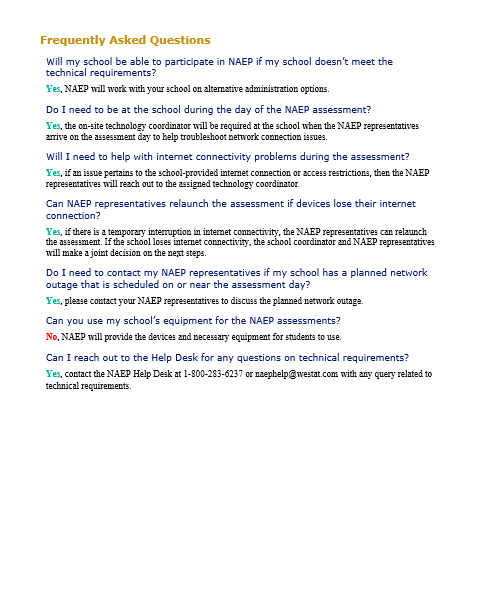 Frequently Asked Questions

Will my school be able to participate in NAEP if my school doesn't meet the technical requirements?

Yes, NAEP will work with your school on alternative administration options.

Do I need to be at the school during the day of the NAEP assessment?

Yes, the on-site technology coordinator will be required at the school when the NAEP representatives arrive on the assessment day to help troubleshoot network connection issues.

Will I need to help with internet connectivity problems during the assessment?

Yes, if an issue pertains to the school-provided internet connection or access restrictions, then the NAEP representatives will reach out to the assigned technology coordinator.

Can NAEP representatives relaunch the assessment if devices lose their internet connection?

Yes, if there is a temporary interruption in internet connectivity, the NAEP representatives can relaunch the assessment. If the school loses internet connectivity, the school coordinator and NAEP representatives will make a joint decision on the next steps.

Do I need to contact my NAEP representatives if my school has a planned network outage that is scheduled on or near the assessment day?

Yes, please contact your NAEP representatives to discuss the planned network outage.

Can you use my school's equipment for the NAEP assessments?

No, NAEP will provide the devices and necessary equipment for students to use.

Can I reach out to the Help Desk for any questions on technical requirements?

Yes, contact the NAEP Help Desk at 1-800-283-6237 or naephelp@westat.com with any query related to technical requirements.